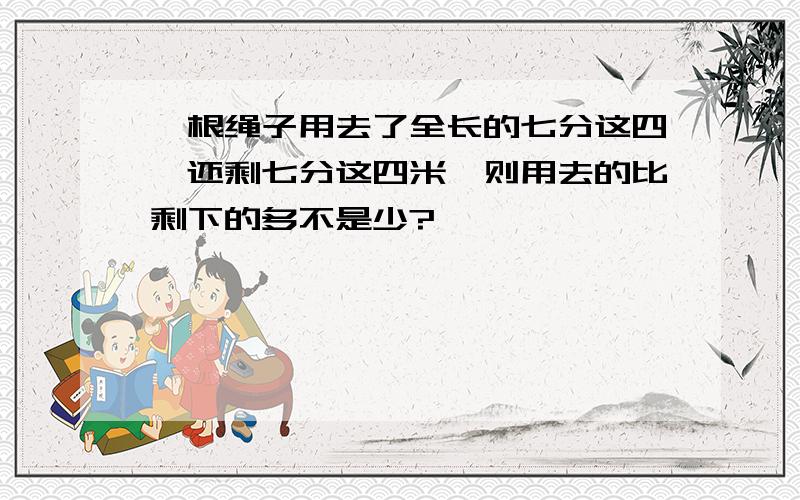 一根绳子用去了全长的七分这四，还剩七分这四米，则用去的比剩下的多不是少?